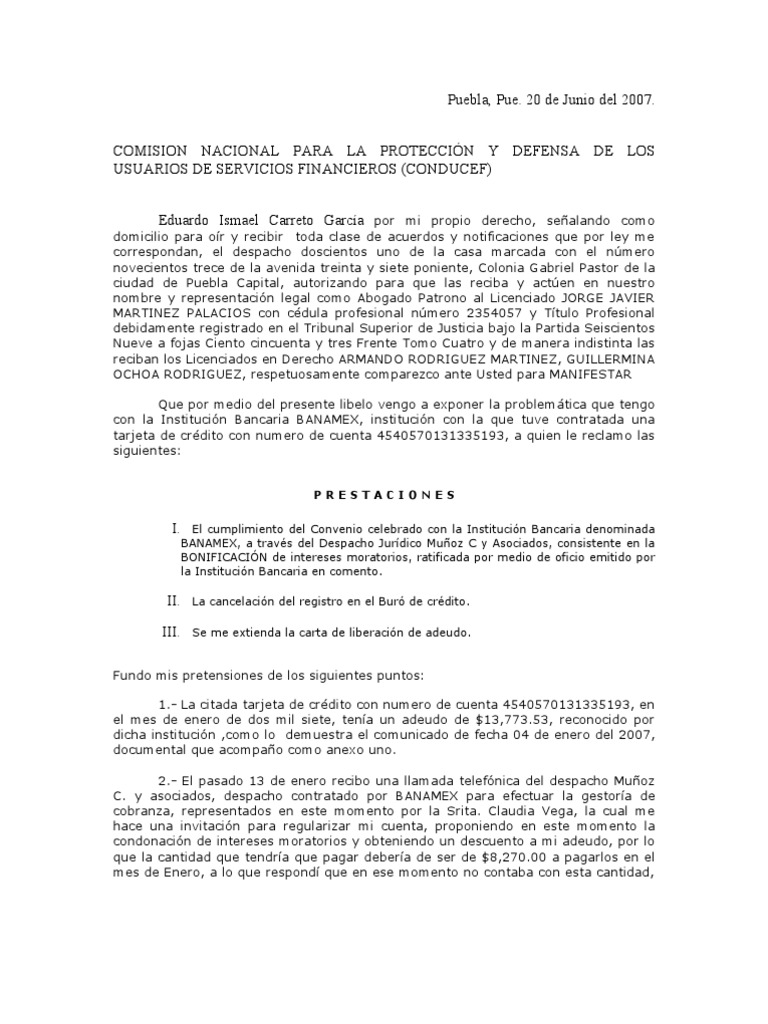 Puebla, Pue. 20 de Junio del 2007.

COMISION NACIONAL PARA LA PROTECCIÓN Y DEFENSA DE LOS USUARIOS DE SERVICIOS FINANCIEROS (CONDUCEF)

Eduardo Ismael Carreto Garcia por mi propio derecho, señalando como domicilio para oír y recibir toda clase de acuerdos y notificaciones que por ley me correspondan, el despacho doscientos uno de la casa marcada con el número novecientos trece de la avenida treinta y siete poniente, Colonia Gabriel Pastor de la ciudad de Puebla Capital, autorizando para que las reciba y actúen en nuestro nombre y representación legal como Abogado Patrono al Licenciado JORGE JAVIER MARTINEZ PALACIOS con cédula profesional número 2354057 y Título Profesional debidamente registrado en el Tribunal Superior de Justicia bajo la Partida Seiscientos Nueve a fojas Ciento cincuenta y tres Frente Tomo Cuatro y de manera indistinta las reciban los Licenciados en Derecho ARMANDO RODRIGUEZ MARTINEZ, GUILLERMINA OCHOA RODRIGUEZ, respetuosamente comparezco ante Usted para MANIFESTAR

Que por medio del presente libelo vengo a exponer la problemática que tengo con la Institución Bancaria BANAMEX, institución con la que tuve contratada una tarjeta de crédito con numero de cuenta 4540570131335193, a quien le reclamo las siguientes:

P R E S T A C I O N E S

I. El cumplimiento del Convenio celebrado con la Institución Bancaria denominada BANAMEX, a través del Despacho Jurídico Muñoz C y Asociados, consistente en la BONIFICACIÓN de intereses moratorios, ratificada por medio de oficio emitido por la Institución Bancaria en comento.

II. La cancelación del registro en el Buró de crédito.

III. Se me extienda la carta de liberación de adeudo.

Fundo mis pretensiones de los siguientes puntos:

1.- La citada tarjeta de crédito con numero de cuenta 4540570131335193, en el mes de enero de dos mil siete, tenía un adeudo de $13,773.53, reconocido por dicha institución ,como lo demuestra el comunicado de fecha 04 de enero del 2007, documental que acompaño como anexo uno.

2.- El pasado 13 de enero recibo una llamada telefónica del despacho Muñoz C. y asociados, despacho contratado por BANAMEX para efectuar la gestoría de cobranza, representados en este momento por la Srita. Claudia Vega, la cual me hace una invitación para regularizar mi cuenta, proponiendo en este momento la condonación de intereses moratorios y obteniendo un descuento a mi adeudo, por lo que la cantidad que tendría que pagar debería de ser de $8,270.00 a pagarlos en el mes de Enero, a lo que respondí que en ese momento no contaba con esta cantidad,